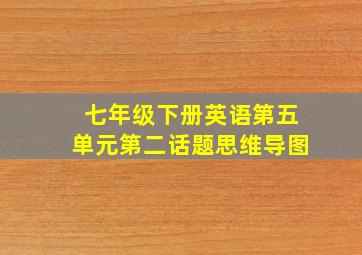 七年级下册英语第五单元第二话题思维导图